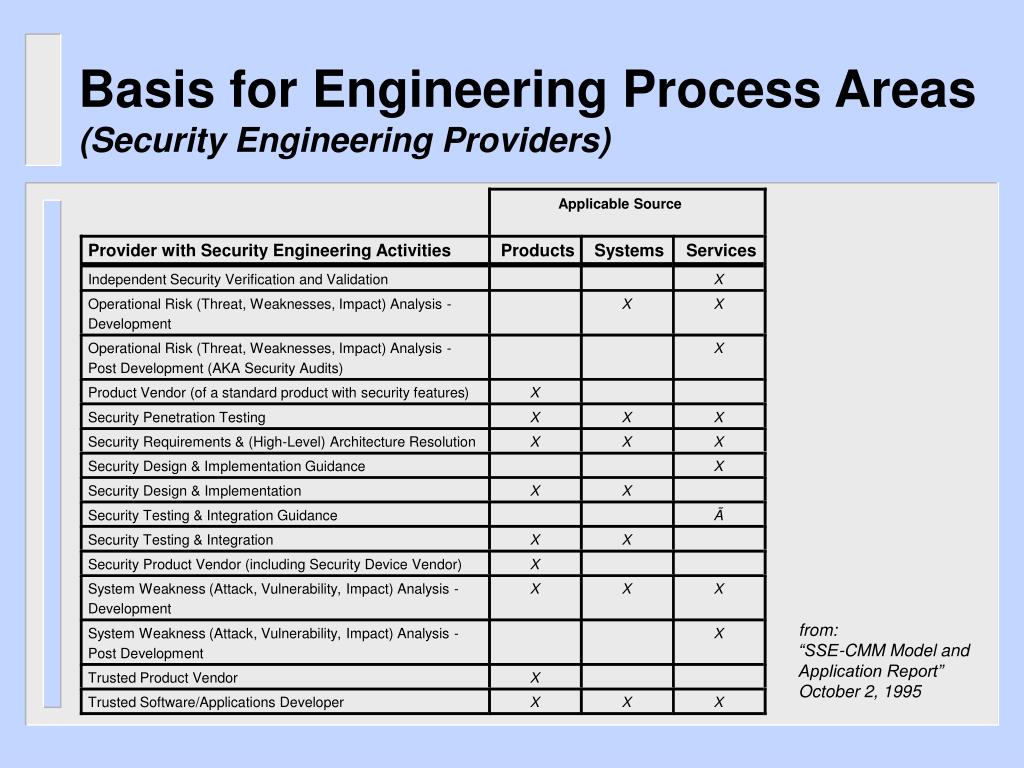 Basis for Engineering Process Areas
(Security Engineering Providers)

| | Applicable Source | | |
|---|---|---|---|
| Provider with Security Engineering Activities | Products | Systems | Services |
| Independent Security Verification and Validation | | | X |
| Operational Risk (Threat, Weaknesses, Impact) Analysis - Development | | X | X |
| Operational Risk (Threat, Weaknesses, Impact) Analysis - Post Development (AKA Security Audits) | | | X |
| Product Vendor (of a standard product with security features) | X | | |
| Security Penetration Testing | X | X | X |
| Security Requirements & (High-Level) Architecture Resolution | X | X | X |
| Security Design & Implementation Guidance | | | X |
| Security Design & Implementation | X | X | |
| Security Testing & Integration Guidance | | | Ã |
| Security Testing & Integration | X | X | |
| Security Product Vendor (including Security Device Vendor) | X | | |
| System Weakness (Attack, Vulnerability, Impact) Analysis - Development | X | X | X |
| System Weakness (Attack, Vulnerability, Impact) Analysis - Post Development | | | X |
| Trusted Product Vendor | X | | |
| Trusted Software/Applications Developer | X | X | X |

from:
“SSE-CMM Model and Application Report”
October 2, 1995